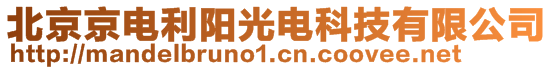 北京京电利阳光电科技有限公司
http://mandelbruno1.cn.coovee.net